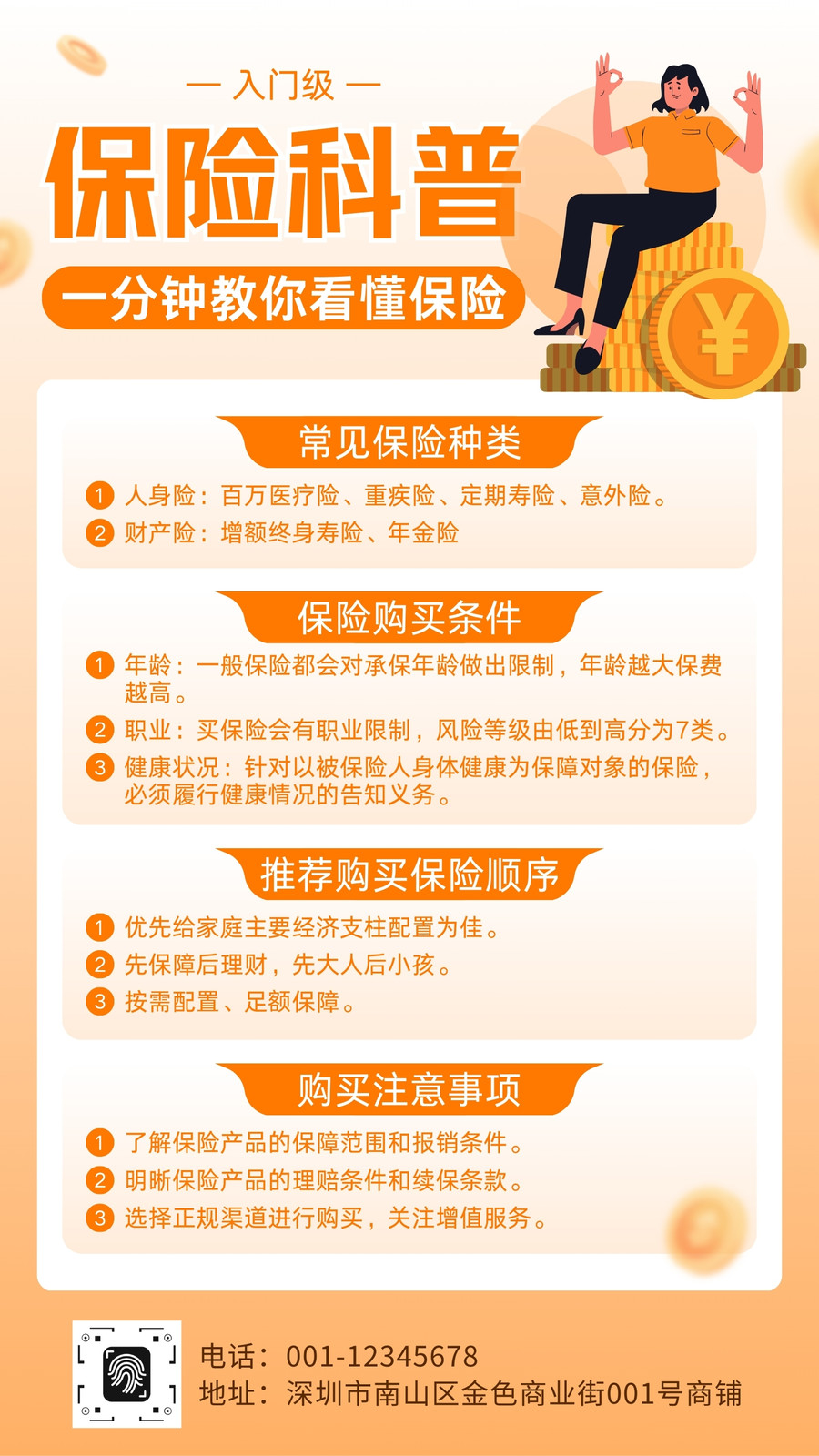 — 入门级 —

保险科普

一分钟教你看懂保险

常见保险种类

1 人身险：百万医疗险、重疾险、定期寿险、意外险。

2 财产险：增额终身寿险、年金险

保险购买条件

1 年龄：一般保险都会对承保年龄做出限制，年龄越大保费越高。

2 职业：买保险会有职业限制，风险等级由低到高分为7类。

3 健康状况：针对以被保险人身体健康为保障对象的保险，必须履行健康情况的告知义务。

推荐购买保险顺序

1 优先给家庭主要经济支柱配置为佳。

2 先保障后理财，先大人后小孩。

3 按需配置、足额保障。

购买注意事项

1 了解保险产品的保障范围和报销条件。

2 明晰保险产品的理赔条件和续保条款。

3 选择正规渠道进行购买，关注增值服务。

电话：001-12345678
地址：深圳市南山区金色商业街001号商铺